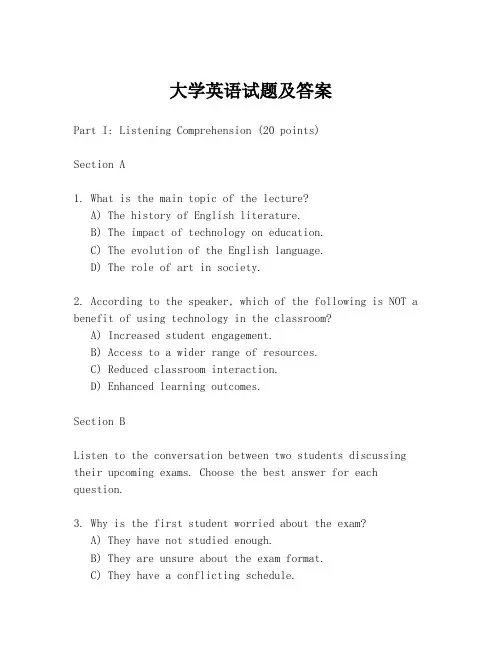 大学英语试题及答案

Part I: Listening Comprehension (20 points)

Section A

1. What is the main topic of the lecture?
A) The history of English literature.
B) The impact of technology on education.
C) The evolution of the English language.
D) The role of art in society.

2. According to the speaker, which of the following is NOT a benefit of using technology in the classroom?
A) Increased student engagement.
B) Access to a wider range of resources.
C) Reduced classroom interaction.
D) Enhanced learning outcomes.

Section B

Listen to the conversation between two students discussing their upcoming exams. Choose the best answer for each question.

3. Why is the first student worried about the exam?
A) They have not studied enough.
B) They are unsure about the exam format.
C) They have a conflicting schedule.